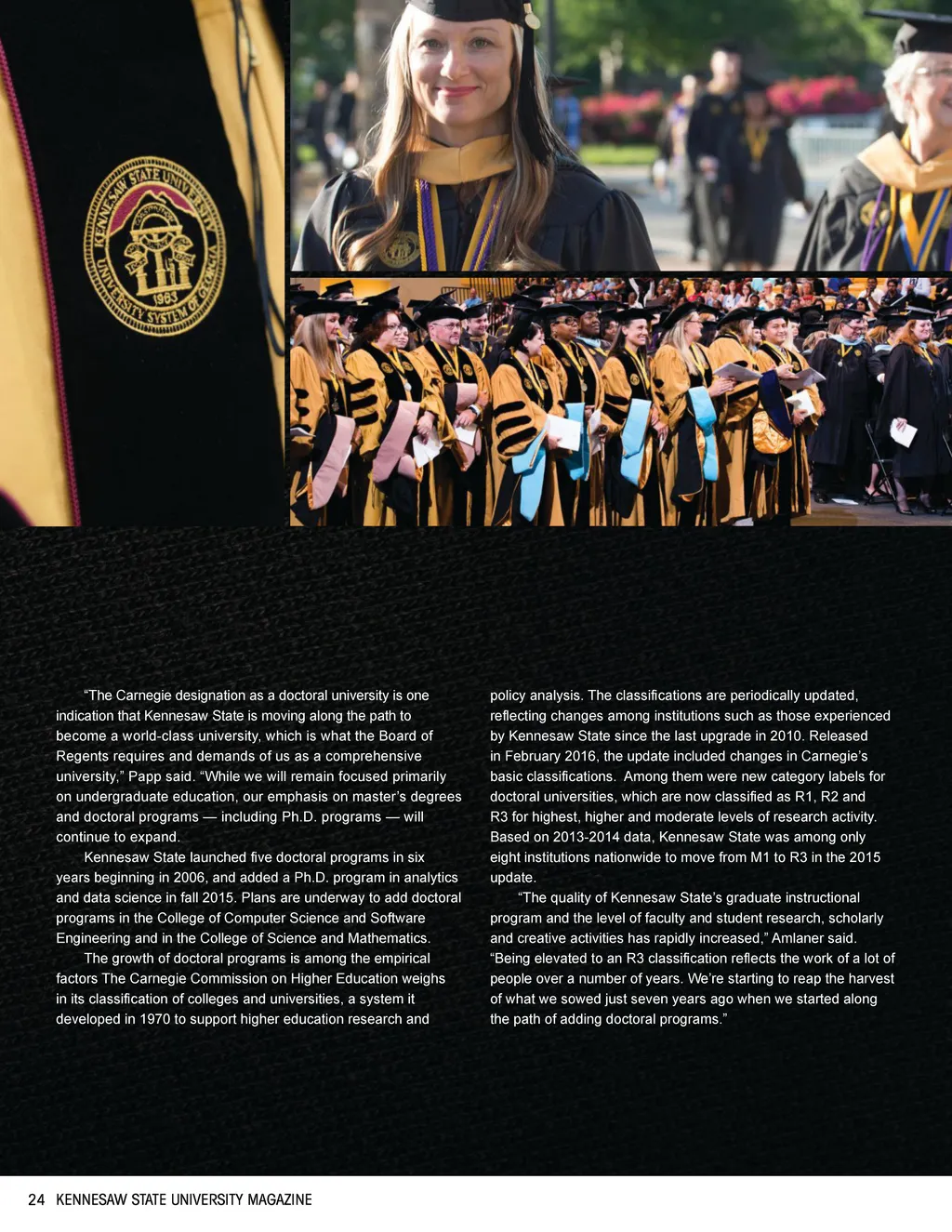 KENNESAW STATE UNIVERSITY
UNIVERSITY SYSTEM OF GEORGIA
1963

"The Carnegie designation as a doctoral university is one indication that Kennesaw State is moving along the path to become a world-class university, which is what the Board of Regents requires and demands of us as a comprehensive university," Papp said. "While we will remain focused primarily on undergraduate education, our emphasis on master's degrees and doctoral programs — including Ph.D. programs — will continue to expand.

Kennesaw State launched five doctoral programs in six years beginning in 2006, and added a Ph.D. program in analytics and data science in fall 2015. Plans are underway to add doctoral programs in the College of Computer Science and Software Engineering and in the College of Science and Mathematics.

The growth of doctoral programs is among the empirical factors The Carnegie Commission on Higher Education weighs in its classification of colleges and universities, a system it developed in 1970 to support higher education research and policy analysis. The classifications are periodically updated, reflecting changes among institutions such as those experienced by Kennesaw State since the last upgrade in 2010. Released in February 2016, the update included changes in Carnegie's basic classifications. Among them were new category labels for doctoral universities, which are now classified as R1, R2 and R3 for highest, higher and moderate levels of research activity. Based on 2013-2014 data, Kennesaw State was among only eight institutions nationwide to move from M1 to R3 in the 2015 update.

"The quality of Kennesaw State's graduate instructional program and the level of faculty and student research, scholarly and creative activities has rapidly increased," Amlaner said. "Being elevated to an R3 classification reflects the work of a lot of people over a number of years. We're starting to reap the harvest of what we sowed just seven years ago when we started along the path of adding doctoral programs."

24 KENNESAW STATE UNIVERSITY MAGAZINE